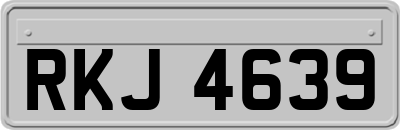 RKJ 4639